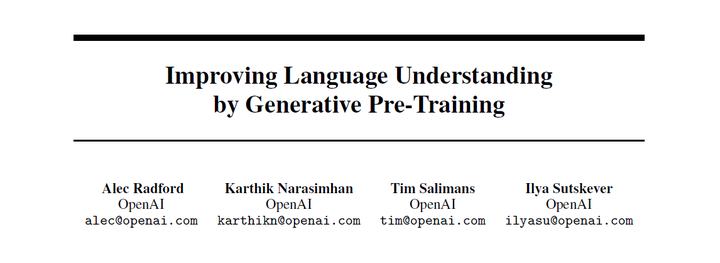 Improving Language Understanding by Generative Pre-Training

Alec Radford
OpenAI
alec@openai.com

Karthik Narasimhan
OpenAI
karthikn@openai.com

Tim Salimans
OpenAI
tim@openai.com

Ilya Sutskever
OpenAI
ilyasu@openai.com